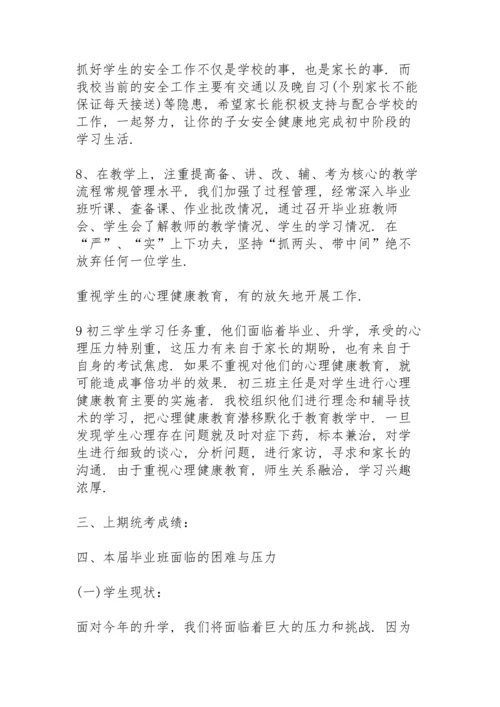 抓好学生的安全工作不仅是学校的事，也是家长的事．而我校当前的安全工作主要有交通以及晚自习(个别家长不能保证每天接送)等隐患，希望家长能积极支持与配合学校的工作，一起努力，让你的子女安全健康地完成初中阶段的学习生活．

8、在教学上，注重提高备、讲、改、辅、考为核心的教学流程常规管理水平，我们加强了过程管理，经常深入毕业班听课、查备课、作业批改情况，通过召开毕业班教师会、学生会了解教师的教学情况、学生的学习情况．在“严”、“实”上下功夫，坚持“抓两头、带中间”绝不放弃任何一位学生．

重视学生的心理健康教育，有的放矢地开展工作．

9 初三学生学习任务重，他们面临着毕业、升学，承受的心理压力特别重，这压力有来自于家长的期盼，也有来自于自身的考试焦虑．如果不重视对他们的心理健康教育，就可能造成事倍功半的效果．初三班主任是对学生进行心理健康教育主要的实施者．我校组织他们进行理念和辅导技术的学习，把心理健康教育潜移默化于教育教学中．一旦发现学生心理存在问题就及时对症下药，标本兼治，对学生进行细致的谈心，分析问题，进行家访，寻求和家长的沟通．由于重视心理健康教育，师生关系融洽，学习兴趣浓厚．

三、上期统考成绩：

四、本届毕业班面临的困难与压力

(一)学生现状：

面对今年的升学，我们将面临着巨大的压力和挑战．因为